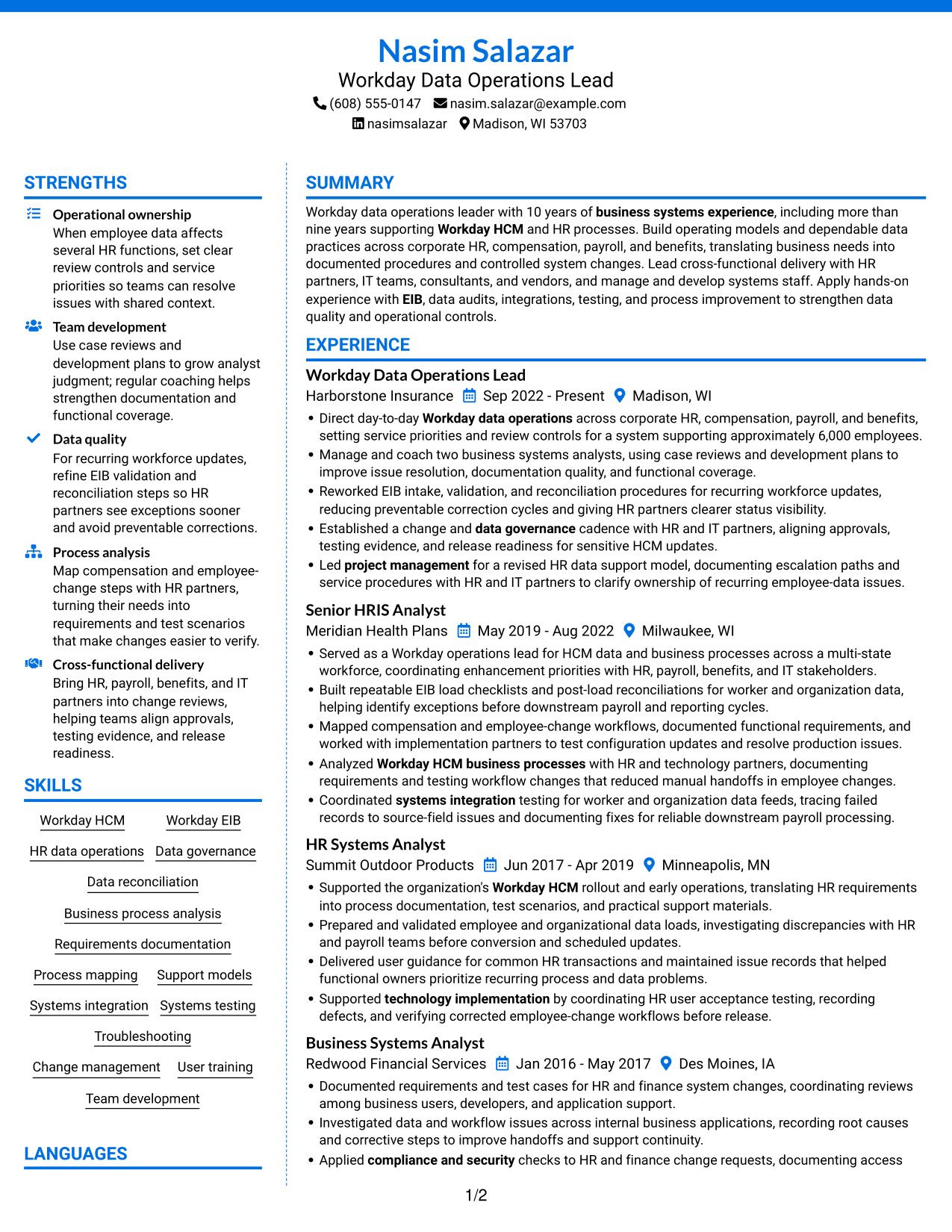 Nasim Salazar
Workday Data Operations Lead
(608) 555-0147 nasim.salazar@example.com
nasimsalazar Madison, WI 53703

STRENGTHS

Operational ownership
When employee data affects several HR functions, set clear review controls and service priorities so teams can resolve issues with shared context.

Team development
Use case reviews and development plans to grow analyst judgment; regular coaching helps strengthen documentation and functional coverage.

Data quality
For recurring workforce updates, refine EIB validation and reconciliation steps so HR partners see exceptions sooner and avoid preventable corrections.

Process analysis
Map compensation and employee-change steps with HR partners, turning their needs into requirements and test scenarios that make changes easier to verify.

Cross-functional delivery
Bring HR, payroll, benefits, and IT partners into change reviews, helping teams align approvals, testing evidence, and release readiness.

SKILLS

Workday HCM
Workday EIB
HR data operations
Data governance
Data reconciliation
Business process analysis
Requirements documentation
Process mapping
Support models
Systems integration
Systems testing
Troubleshooting
Change management
User training
Team development

LANGUAGES

SUMMARY

Workday data operations leader with 10 years of business systems experience, including more than nine years supporting Workday HCM and HR processes. Build operating models and dependable data practices across corporate HR, compensation, payroll, and benefits, translating business needs into documented procedures and controlled system changes. Lead cross-functional delivery with HR partners, IT teams, consultants, and vendors, and manage and develop systems staff. Apply hands-on experience with EIB, data audits, integrations, testing, and process improvement to strengthen data quality and operational controls.

EXPERIENCE

Workday Data Operations Lead
Harborstone Insurance Sep 2022 - Present Madison, WI
• Direct day-to-day Workday data operations across corporate HR, compensation, payroll, and benefits, setting service priorities and review controls for a system supporting approximately 6,000 employees.
• Manage and coach two business systems analysts, using case reviews and development plans to improve issue resolution, documentation quality, and functional coverage.
• Reworked EIB intake, validation, and reconciliation procedures for recurring workforce updates, reducing preventable correction cycles and giving HR partners clearer status visibility.
• Established a change and data governance cadence with HR and IT partners, aligning approvals, testing evidence, and release readiness for sensitive HCM updates.
• Led project management for a revised HR data support model, documenting escalation paths and service procedures with HR and IT partners to clarify ownership of recurring employee-data issues.

Senior HRIS Analyst
Meridian Health Plans May 2019 - Aug 2022 Milwaukee, WI
• Served as a Workday operations lead for HCM data and business processes across a multi-state workforce, coordinating enhancement priorities with HR, payroll, benefits, and IT stakeholders.
• Built repeatable EIB load checklists and post-load reconciliations for worker and organization data, helping identify exceptions before downstream payroll and reporting cycles.
• Mapped compensation and employee-change workflows, documented functional requirements, and worked with implementation partners to test configuration updates and resolve production issues.
• Analyzed Workday HCM business processes with HR and technology partners, documenting requirements and testing workflow changes that reduced manual handoffs in employee changes.
• Coordinated systems integration testing for worker and organization data feeds, tracing failed records to source-field issues and documenting fixes for reliable downstream payroll processing.

HR Systems Analyst
Summit Outdoor Products Jun 2017 - Apr 2019 Minneapolis, MN
• Supported the organization's Workday HCM rollout and early operations, translating HR requirements into process documentation, test scenarios, and practical support materials.
• Prepared and validated employee and organizational data loads, investigating discrepancies with HR and payroll teams before conversion and scheduled updates.
• Delivered user guidance for common HR transactions and maintained issue records that helped functional owners prioritize recurring process and data problems.
• Supported technology implementation by coordinating HR user acceptance testing, recording defects, and verifying corrected employee-change workflows before release.

Business Systems Analyst
Redwood Financial Services Jan 2016 - May 2017 Des Moines, IA
• Documented requirements and test cases for HR and finance system changes, coordinating reviews among business users, developers, and application support.
• Investigated data and workflow issues across internal business applications, recording root causes and corrective steps to improve handoffs and support continuity.
• Applied compliance and security checks to HR and finance change requests, documenting access

1/2